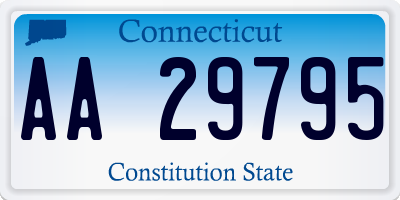 Connecticut

AA 29795

Constitution State